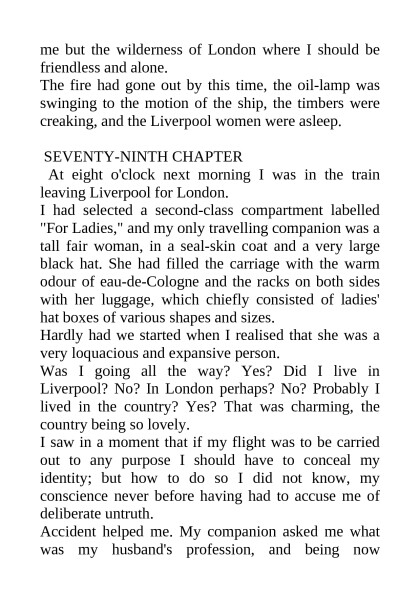 me but the wilderness of London where I should be friendless and alone.
The fire had gone out by this time, the oil-lamp was swinging to the motion of the ship, the timbers were creaking, and the Liverpool women were asleep.

SEVENTY-NINTH CHAPTER
At eight o'clock next morning I was in the train leaving Liverpool for London.
I had selected a second-class compartment labelled "For Ladies," and my only travelling companion was a tall fair woman, in a seal-skin coat and a very large black hat. She had filled the carriage with the warm odour of eau-de-Cologne and the racks on both sides with her luggage, which chiefly consisted of ladies' hat boxes of various shapes and sizes.
Hardly had we started when I realised that she was a very loquacious and expansive person.
Was I going all the way? Yes? Did I live in Liverpool? No? In London perhaps? No? Probably I lived in the country? Yes? That was charming, the country being so lovely.
I saw in a moment that if my flight was to be carried out to any purpose I should have to conceal my identity; but how to do so I did not know, my conscience never before having had to accuse me of deliberate untruth.
Accident helped me. My companion asked me what was my husband's profession, and being now